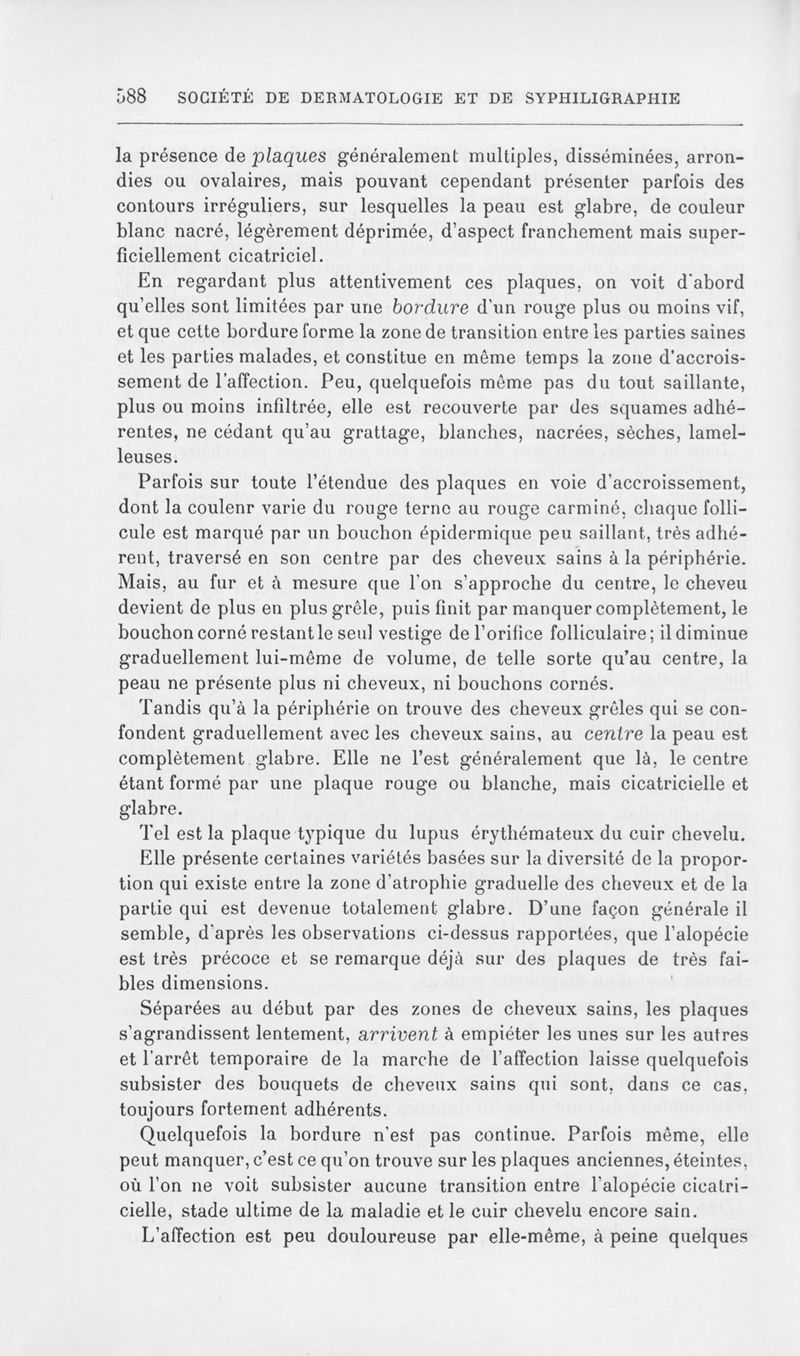 588 SOCIÉTÉ DE DERMATOLOGIE ET DE SYPHILIGRAPHIE

la présence de plaques généralement multiples, disséminées, arrondies ou ovalaires, mais pouvant cependant présenter parfois des contours irréguliers, sur lesquelles la peau est glabre, de couleur blanc nacré, légèrement déprimée, d'aspect franchement mais superficiellement cicatriciel.

En regardant plus attentivement ces plaques, on voit d'abord qu'elles sont limitées par une bordure d'un rouge plus ou moins vif, et que cette bordure forme la zone de transition entre les parties saines et les parties malades, et constitue en même temps la zone d'accroissement de l'affection. Peu, quelquefois même pas du tout saillante, plus ou moins infiltrée, elle est recouverte par des squames adhérentes, ne cédant qu'au grattage, blanches, nacrées, sèches, lamelleuses.

Parfois sur toute l'étendue des plaques en voie d'accroissement, dont la coulenr varie du rouge terne au rouge carminé, chaque follicule est marqué par un bouchon épidermique peu saillant, très adhérent, traversé en son centre par des cheveux sains à la périphérie. Mais, au fur et à mesure que l'on s'approche du centre, le cheveu devient de plus en plus grêle, puis finit par manquer complètement, le bouchon corné restant le seul vestige de l'orifice folliculaire; il diminue graduellement lui-même de volume, de telle sorte qu'au centre, la peau ne présente plus ni cheveux, ni bouchons cornés.

Tandis qu'à la périphérie on trouve des cheveux grêles qui se confondent graduellement avec les cheveux sains, au centre la peau est complètement glabre. Elle ne l'est généralement que là, le centre étant formé par une plaque rouge ou blanche, mais cicatricielle et glabre.

Tel est la plaque typique du lupus érythémateux du cuir chevelu. Elle présente certaines variétés basées sur la diversité de la proportion qui existe entre la zone d'atrophie graduelle des cheveux et de la partie qui est devenue totalement glabre. D'une façon générale il semble, d'après les observations ci-dessus rapportées, que l'alopécie est très précoce et se remarque déjà sur des plaques de très faibles dimensions.

Séparées au début par des zones de cheveux sains, les plaques s'agrandissent lentement, arrivent à empiéter les unes sur les autres et l'arrêt temporaire de la marche de l'affection laisse quelquefois subsister des bouquets de cheveux sains qui sont, dans ce cas, toujours fortement adhérents.

Quelquefois la bordure n'est pas continue. Parfois même, elle peut manquer, c'est ce qu'on trouve sur les plaques anciennes, éteintes, où l'on ne voit subsister aucune transition entre l'alopécie cicatricielle, stade ultime de la maladie et le cuir chevelu encore sain.

L'affection est peu douloureuse par elle-même, à peine quelques